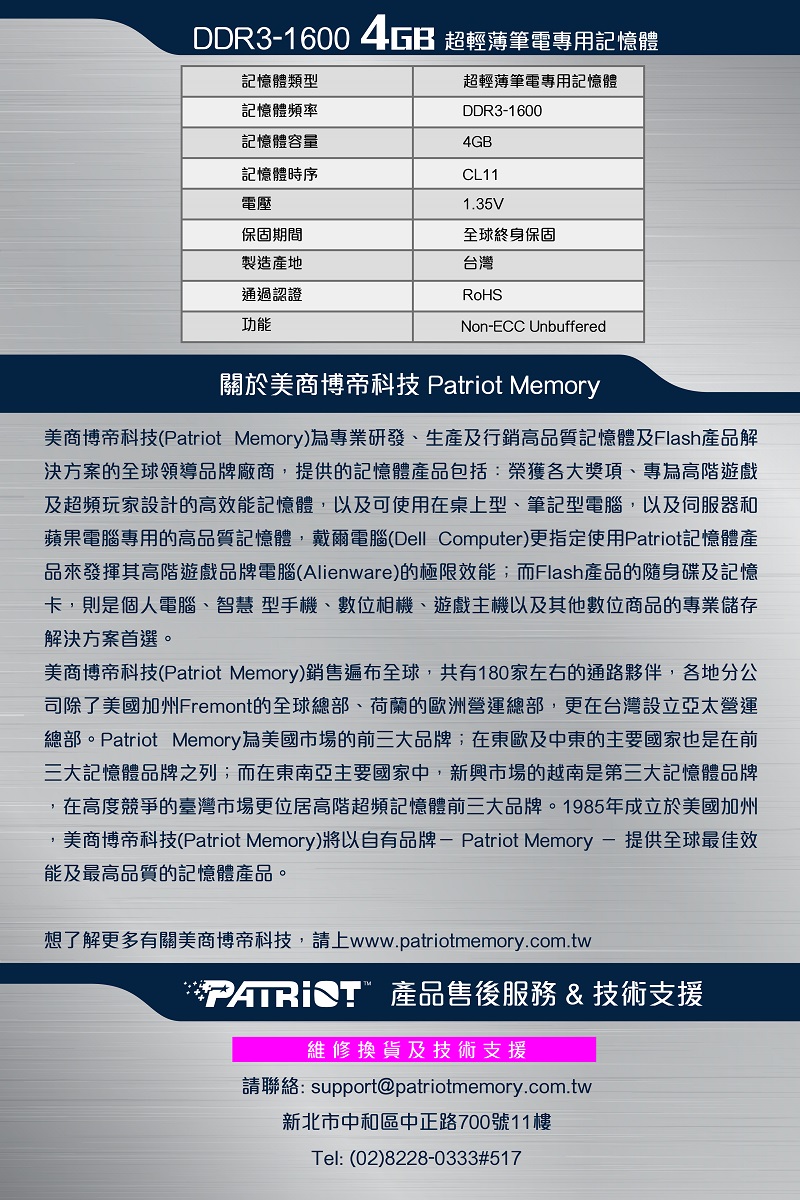 DDR3-1600 4GB 超輕薄筆電專用記憶體

| 記憶體類型 | 超輕薄筆電專用記憶體 |
|---|---|
| 記憶體頻率 | DDR3-1600 |
| 記憶體容量 | 4GB |
| 記憶體時序 | CL11 |
| 電壓 | 1.35V |
| 保固期間 | 全球終身保固 |
| 製造產地 | 台灣 |
| 通過認證 | RoHS |
| 功能 | Non-ECC Unbuffered |

關於美商博帝科技 Patriot Memory

美商博帝科技(Patriot Memory)為專業研發、生產及行銷高品質記憶體及Flash產品解決方案的全球領導品牌廠商，提供的記憶體產品包括：榮獲各大獎項、專為高階遊戲及超頻玩家設計的高效能記憶體，以及可使用在桌上型、筆記型電腦，以及伺服器和蘋果電腦專用的高品質記憶體，戴爾電腦(Dell Computer)更指定使用Patriot記憶體產品來發揮其高階遊戲品牌電腦(Alienware)的極限效能；而Flash產品的隨身碟及記憶卡，則是個人電腦、智慧 型手機、數位相機、遊戲主機以及其他數位商品的專業儲存解決方案首選。
美商博帝科技(Patriot Memory)銷售遍布全球，共有180家左右的通路夥伴，各地分公司除了美國加州Fremont的全球總部、荷蘭的歐洲營運總部，更在台灣設立亞太營運總部。Patriot Memory為美國市場的前三大品牌；在東歐及中東的主要國家也是在前三大記憶體品牌之列；而在東南亞主要國家中，新興市場的越南是第三大記憶體品牌，在高度競爭的臺灣市場更位居高階超頻記憶體前三大品牌。1985年成立於美國加州，美商博帝科技(Patriot Memory)將以自有品牌－ Patriot Memory － 提供全球最佳效能及最高品質的記憶體產品。

想了解更多有關美商博帝科技，請上www.patriotmemory.com.tw

PATRIOT™ 產品售後服務 & 技術支援

維修換貨及技術支援

請聯絡: support@patriotmemory.com.tw

新北市中和區中正路700號11樓

Tel: (02)8228-0333#517